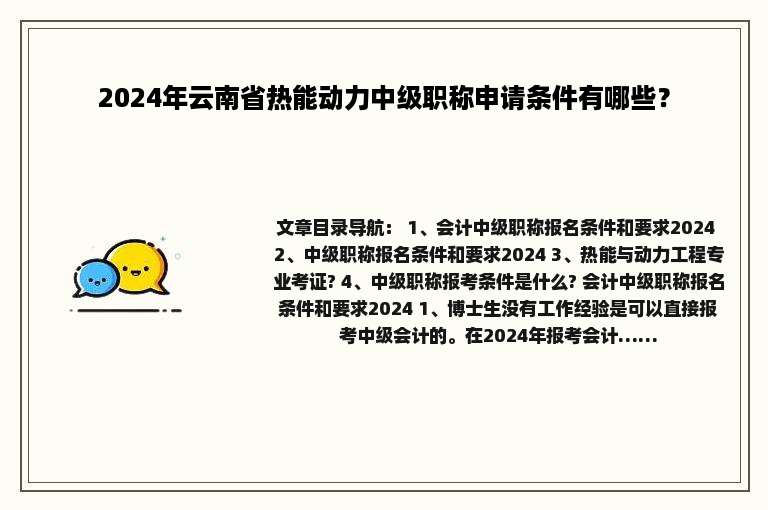 2024年云南省热能动力中级职称申请条件有哪些？

文章目录导航： 1、会计中级职称报名条件和要求2024 2、中级职称报名条件和要求2024 3、热能与动力工程专业考证? 4、中级职称报考条件是什么? 会计中级职称报名条件和要求2024 1、博士生没有工作经验是可以直接报考中级会计的。在2024年报考会计......